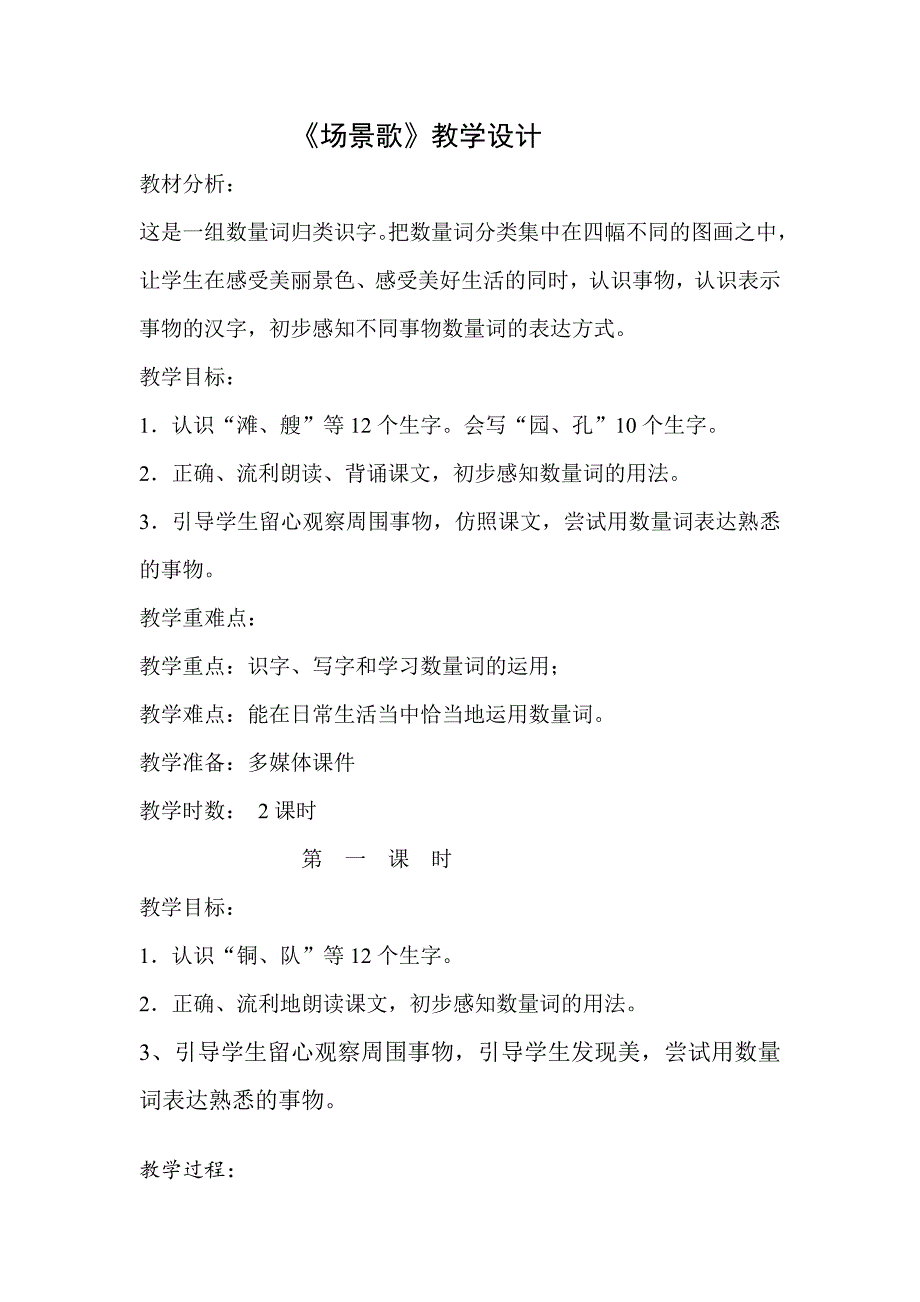 《场景歌》教学设计

教材分析：

这是一组数量词归类识字。把数量词分类集中在四幅不同的图画之中，让学生在感受美丽景色、感受美好生活的同时，认识事物，认识表示事物的汉字，初步感知不同事物数量词的表达方式。

教学目标：

1．认识“滩、艘”等 12 个生字。会写“园、孔”10 个生字。

2．正确、流利朗读、背诵课文，初步感知数量词的用法。

3．引导学生留心观察周围事物，仿照课文，尝试用数量词表达熟悉的事物。

教学重难点：

教学重点：识字、写字和学习数量词的运用；

教学难点：能在日常生活当中恰当地运用数量词。

教学准备：多媒体课件

教学时数： 2 课时

第 一 课 时

教学目标：

1．认识“铜、队”等 12 个生字。

2．正确、流利地朗读课文，初步感知数量词的用法。

3、引导学生留心观察周围事物，引导学生发现美，尝试用数量词表达熟悉的事物。

教学过程：